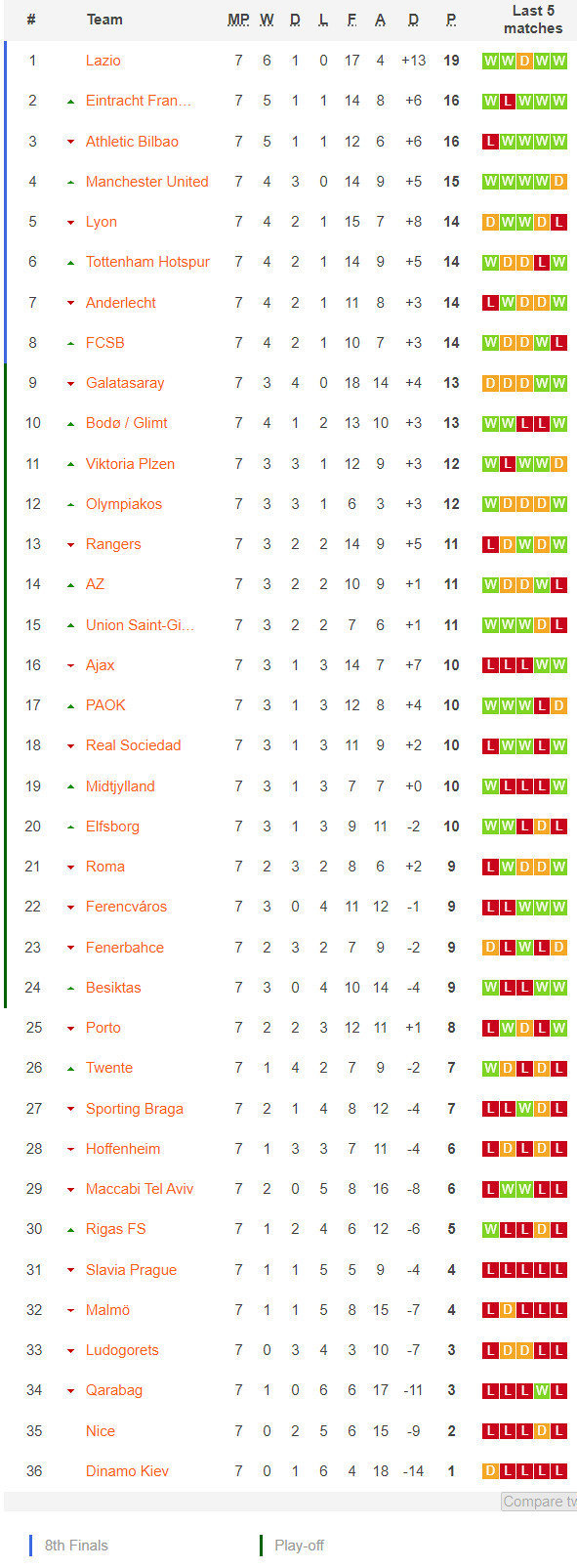 | # | Team | MP | W | D | L | F | A | D | P | Last 5 matches |
|---|---|---|---|---|---|---|---|---|---|---|
| 1 | Lazio | 7 | 6 | 1 | 0 | 17 | 4 | +13 | 19 | W W D W W |
| 2 | Eintracht Fran... | 7 | 5 | 1 | 1 | 14 | 8 | +6 | 16 | W L W W W |
| 3 | Athletic Bilbao | 7 | 5 | 1 | 1 | 12 | 6 | +6 | 16 | L W W W W |
| 4 | Manchester United | 7 | 4 | 3 | 0 | 14 | 9 | +5 | 15 | W W W W D |
| 5 | Lyon | 7 | 4 | 2 | 1 | 15 | 7 | +8 | 14 | D W W D L |
| 6 | Tottenham Hotspur | 7 | 4 | 2 | 1 | 14 | 9 | +5 | 14 | W D D L W |
| 7 | Anderlecht | 7 | 4 | 2 | 1 | 11 | 8 | +3 | 14 | L W D D W |
| 8 | FCSB | 7 | 4 | 2 | 1 | 10 | 7 | +3 | 14 | W D D W L |
| 9 | Galatasaray | 7 | 3 | 4 | 0 | 18 | 14 | +4 | 13 | D D D W W |
| 10 | Bodø / Glimt | 7 | 4 | 1 | 2 | 13 | 10 | +3 | 13 | W W L L W |
| 11 | Viktoria Plzen | 7 | 3 | 3 | 1 | 12 | 9 | +3 | 12 | W L W W D |
| 12 | Olympiakos | 7 | 3 | 3 | 1 | 6 | 3 | +3 | 12 | W D D D W |
| 13 | Rangers | 7 | 3 | 2 | 2 | 14 | 9 | +5 | 11 | L D W D W |
| 14 | AZ | 7 | 3 | 2 | 2 | 10 | 9 | +1 | 11 | W D D W L |
| 15 | Union Saint-Gi... | 7 | 3 | 2 | 2 | 7 | 6 | +1 | 11 | W W W D L |
| 16 | Ajax | 7 | 3 | 1 | 3 | 14 | 7 | +7 | 10 | L L L W W |
| 17 | PAOK | 7 | 3 | 1 | 3 | 12 | 8 | +4 | 10 | W W W L D |
| 18 | Real Sociedad | 7 | 3 | 1 | 3 | 11 | 9 | +2 | 10 | L W W L W |
| 19 | Midtjylland | 7 | 3 | 1 | 3 | 7 | 7 | +0 | 10 | W L L L W |
| 20 | Elfsborg | 7 | 3 | 1 | 3 | 9 | 11 | -2 | 10 | W W L D L |
| 21 | Roma | 7 | 2 | 3 | 2 | 8 | 6 | +2 | 9 | L W D D W |
| 22 | Ferencváros | 7 | 3 | 0 | 4 | 11 | 12 | -1 | 9 | L L W W W |
| 23 | Fenerbahce | 7 | 2 | 3 | 2 | 7 | 9 | -2 | 9 | D L W L D |
| 24 | Besiktas | 7 | 3 | 0 | 4 | 10 | 14 | -4 | 9 | W L L W W |
| 25 | Porto | 7 | 2 | 2 | 3 | 12 | 11 | +1 | 8 | L W D L W |
| 26 | Twente | 7 | 1 | 4 | 2 | 7 | 9 | -2 | 7 | W D L D L |
| 27 | Sporting Braga | 7 | 2 | 1 | 4 | 8 | 12 | -4 | 7 | L L W D L |
| 28 | Hoffenheim | 7 | 1 | 3 | 3 | 7 | 11 | -4 | 6 | L D L D L |
| 29 | Maccabi Tel Aviv | 7 | 2 | 0 | 5 | 8 | 16 | -8 | 6 | L W W L L |
| 30 | Rigas FS | 7 | 1 | 2 | 4 | 6 | 12 | -6 | 5 | W L L D L |
| 31 | Slavia Prague | 7 | 1 | 1 | 5 | 5 | 9 | -4 | 4 | L L L L L |
| 32 | Malmö | 7 | 1 | 1 | 5 | 8 | 15 | -7 | 4 | L D L L L |
| 33 | Ludogorets | 7 | 0 | 3 | 4 | 3 | 10 | -7 | 3 | L D D L L |
| 34 | Qarabag | 7 | 1 | 0 | 6 | 6 | 17 | -11 | 3 | L L L W L |
| 35 | Nice | 7 | 0 | 2 | 5 | 6 | 15 | -9 | 2 | L L L D L |
| 36 | Dinamo Kiev | 7 | 0 | 1 | 6 | 4 | 18 | -14 | 1 | D L L L L |

Compare tv

8th Finals

Play-off